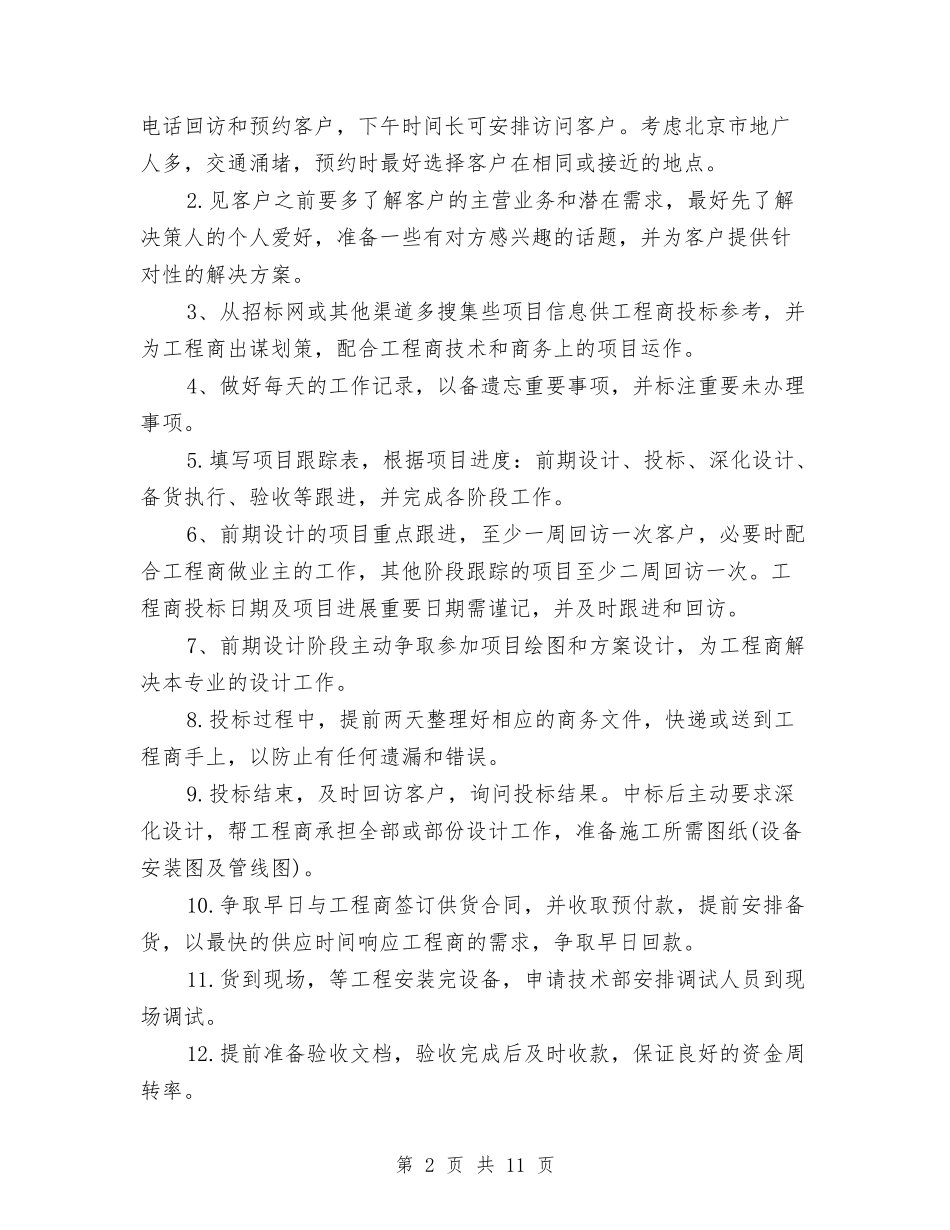 电话回访和预约客户，下午时间长可安排访问客户。考虑北京市地广人多，交通涌堵，预约时最好选择客户在相同或接近的地点。

2.见客户之前要多了解客户的主营业务和潜在需求，最好先了解决策人的个人爱好，准备一些有对方感兴趣的话题，并为客户提供针对性的解决方案。

3、从招标网或其他渠道多搜集些项目信息供工程商投标参考，并为工程商出谋划策，配合工程商技术和商务上的项目运作。

4、做好每天的工作记录，以备遗忘重要事项，并标注重要未办理事项。

5.填写项目跟踪表，根据项目进度：前期设计、投标、深化设计、备货执行、验收等跟进，并完成各阶段工作。

6、前期设计的项目重点跟进，至少一周回访一次客户，必要时配合工程商做业主的工作，其他阶段跟踪的项目至少二周回访一次。工程商投标日期及项目进展重要日期需谨记，并及时跟进和回访。

7、前期设计阶段主动争取参加项目绘图和方案设计，为工程商解决本专业的设计工作。

8.投标过程中，提前两天整理好相应的商务文件，快递或送到工程商手上，以防止有任何遗漏和错误。

9.投标结束，及时回访客户，询问投标结果。中标后主动要求深化设计，帮工程商承担全部或部份设计工作，准备施工所需图纸(设备安装图及管线图)。

10.争取早日与工程商签订供货合同，并收取预付款，提前安排备货，以最快的供应时间响应工程商的需求，争取早日回款。

11.货到现场，等工程安装完设备，申请技术部安排调试人员到现场调试。

12.提前准备验收文档，验收完成后及时收款，保证良好的资金周转率。

第 2 页 共 11 页